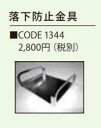 落下防止金具

■CODE 1344
2,800円（税別）